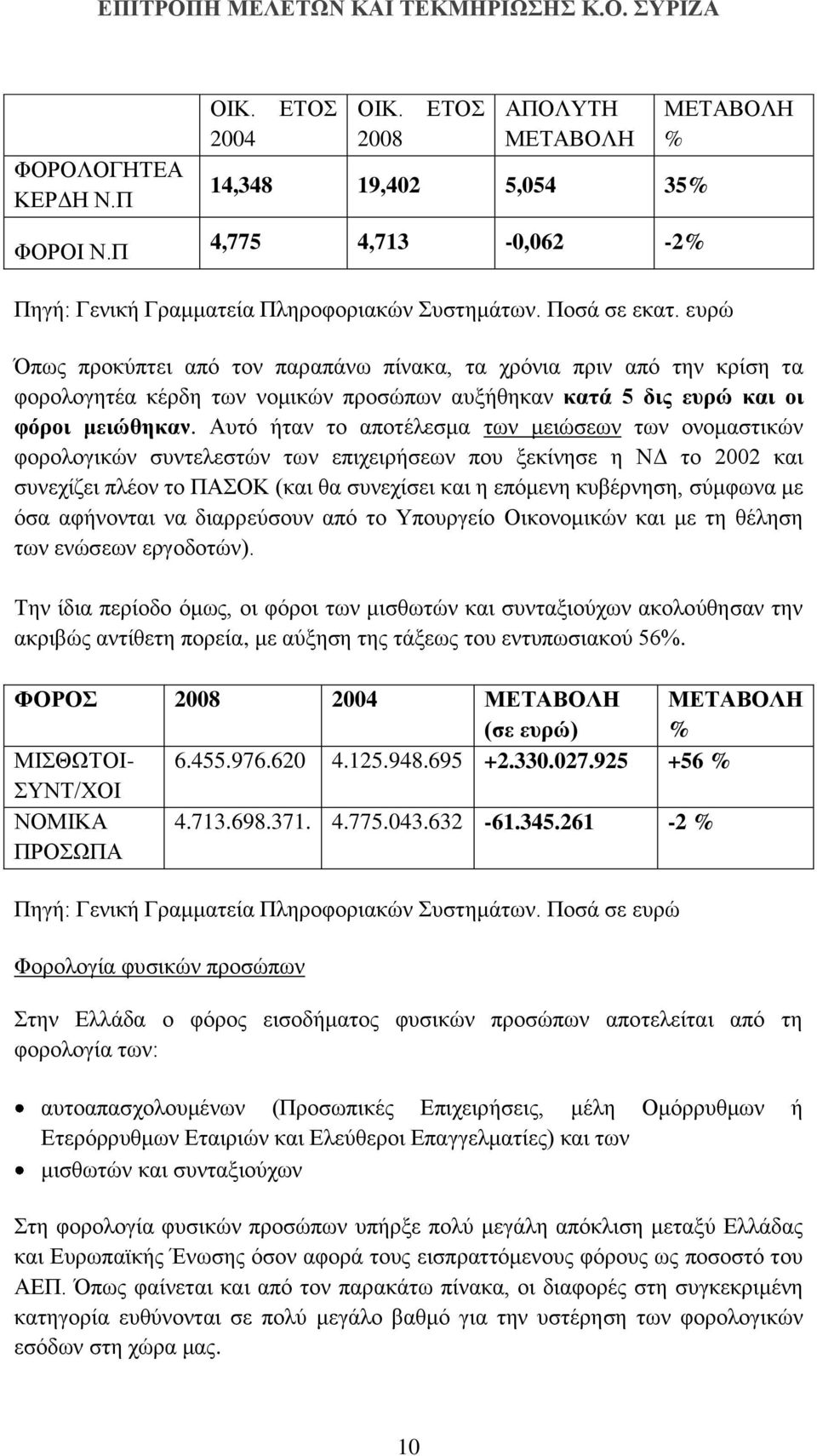 ΕΠΙΤΡΟΠΗ ΜΕΛΕΤΩΝ ΚΑΙ ΤΕΚΜΗΡΙΩΣΗΣ Κ.Ο. ΣΥΡΙΖΑ

| | ΟΙΚ. ΕΤΟΣ 2004 | ΟΙΚ. ΕΤΟΣ 2008 | ΑΠΟΛΥΤΗ ΜΕΤΑΒΟΛΗ | ΜΕΤΑΒΟΛΗ % |
|---|---|---|---|---|
| ΦΟΡΟΛΟΓΗΤΕΑ ΚΕΡΔΗ Ν.Π | 14,348 | 19,402 | 5,054 | 35% |
| ΦΟΡΟΙ Ν.Π | 4,775 | 4,713 | -0,062 | -2% |

Πηγή: Γενική Γραμματεία Πληροφοριακών Συστημάτων. Ποσά σε εκατ. ευρώ

Όπως προκύπτει από τον παραπάνω πίνακα, τα χρόνια πριν από την κρίση τα φορολογητέα κέρδη των νομικών προσώπων αυξήθηκαν κατά 5 δις ευρώ και οι φόροι μειώθηκαν. Αυτό ήταν το αποτέλεσμα των μειώσεων των ονομαστικών φορολογικών συντελεστών των επιχειρήσεων που ξεκίνησε η ΝΔ το 2002 και συνεχίζει πλέον το ΠΑΣΟΚ (και θα συνεχίσει και η επόμενη κυβέρνηση, σύμφωνα με όσα αφήνονται να διαρρεύσουν από το Υπουργείο Οικονομικών και με τη θέληση των ενώσεων εργοδοτών).

Την ίδια περίοδο όμως, οι φόροι των μισθωτών και συνταξιούχων ακολούθησαν την ακριβώς αντίθετη πορεία, με αύξηση της τάξεως του εντυπωσιακού 56%.

| ΦΟΡΟΣ | 2008 | 2004 | ΜΕΤΑΒΟΛΗ (σε ευρώ) | ΜΕΤΑΒΟΛΗ % |
|---|---|---|---|---|
| ΜΙΣΘΩΤΟΙ-ΣΥΝΤ/ΧΟΙ | 6.455.976.620 | 4.125.948.695 | +2.330.027.925 | +56 % |
| ΝΟΜΙΚΑ ΠΡΟΣΩΠΑ | 4.713.698.371. | 4.775.043.632 | -61.345.261 | -2 % |

Πηγή: Γενική Γραμματεία Πληροφοριακών Συστημάτων. Ποσά σε ευρώ

Φορολογία φυσικών προσώπων

Στην Ελλάδα ο φόρος εισοδήματος φυσικών προσώπων αποτελείται από τη φορολογία των:

• αυτοαπασχολουμένων (Προσωπικές Επιχειρήσεις, μέλη Ομόρρυθμων ή Ετερόρρυθμων Εταιριών και Ελεύθεροι Επαγγελματίες) και των
• μισθωτών και συνταξιούχων

Στη φορολογία φυσικών προσώπων υπήρξε πολύ μεγάλη απόκλιση μεταξύ Ελλάδας και Ευρωπαϊκής Ένωσης όσον αφορά τους εισπραττόμενους φόρους ως ποσοστό του ΑΕΠ. Όπως φαίνεται και από τον παρακάτω πίνακα, οι διαφορές στη συγκεκριμένη κατηγορία ευθύνονται σε πολύ μεγάλο βαθμό για την υστέρηση των φορολογικών εσόδων στη χώρα μας.

10